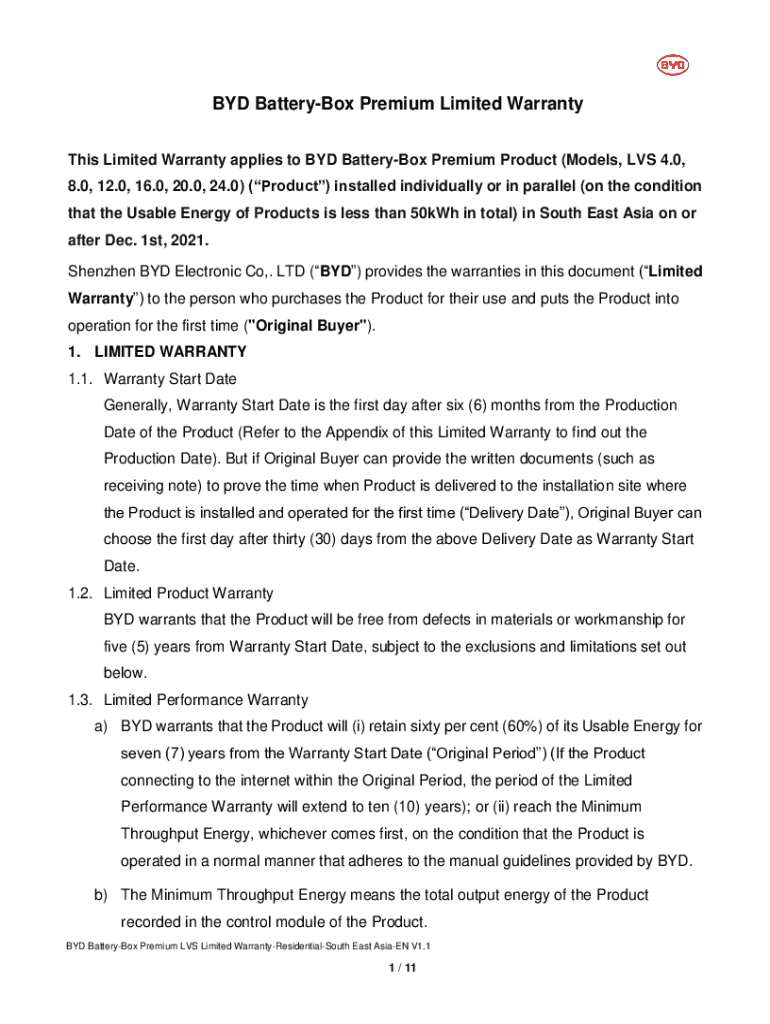 BYD

BYD Battery-Box Premium Limited Warranty

This Limited Warranty applies to BYD Battery-Box Premium Product (Models, LVS 4.0, 8.0, 12.0, 16.0, 20.0, 24.0) (“Product”) installed individually or in parallel (on the condition that the Usable Energy of Products is less than 50kWh in total) in South East Asia on or after Dec. 1st, 2021.

Shenzhen BYD Electronic Co,. LTD (“BYD”) provides the warranties in this document (“Limited Warranty”) to the person who purchases the Product for their use and puts the Product into operation for the first time ("Original Buyer").

1. LIMITED WARRANTY

1.1. Warranty Start Date
Generally, Warranty Start Date is the first day after six (6) months from the Production Date of the Product (Refer to the Appendix of this Limited Warranty to find out the Production Date). But if Original Buyer can provide the written documents (such as receiving note) to prove the time when Product is delivered to the installation site where the Product is installed and operated for the first time (“Delivery Date”), Original Buyer can choose the first day after thirty (30) days from the above Delivery Date as Warranty Start Date.

1.2. Limited Product Warranty
BYD warrants that the Product will be free from defects in materials or workmanship for five (5) years from Warranty Start Date, subject to the exclusions and limitations set out below.

1.3. Limited Performance Warranty
a) BYD warrants that the Product will (i) retain sixty per cent (60%) of its Usable Energy for seven (7) years from the Warranty Start Date (“Original Period”) (If the Product connecting to the internet within the Original Period, the period of the Limited Performance Warranty will extend to ten (10) years); or (ii) reach the Minimum Throughput Energy, whichever comes first, on the condition that the Product is operated in a normal manner that adheres to the manual guidelines provided by BYD.

b) The Minimum Throughput Energy means the total output energy of the Product recorded in the control module of the Product.

BYD Battery-Box Premium LVS Limited Warranty-Residential-South East Asia-EN V1.1

1 / 11